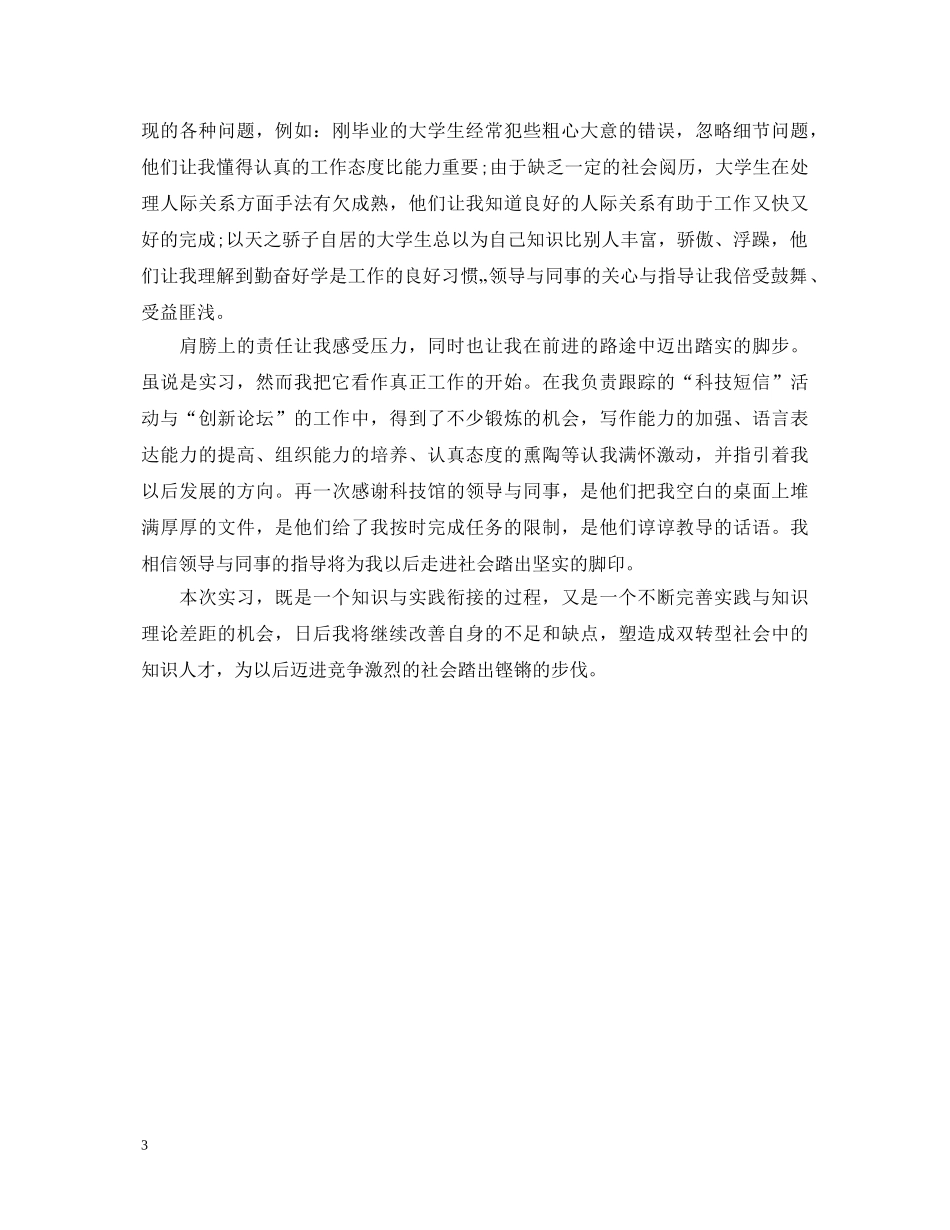 现的各种问题，例如：刚毕业的大学生经常犯些粗心大意的错误，忽略细节问题，他们让我懂得认真的工作态度比能力重要;由于缺乏一定的社会阅历，大学生在处理人际关系方面手法有欠成熟，他们让我知道良好的人际关系有助于工作又快又好的完成;以天之骄子自居的大学生总以为自己知识比别人丰富，骄傲、浮躁，他们让我理解到勤奋好学是工作的良好习惯,,领导与同事的关心与指导让我倍受鼓舞、受益匪浅。

肩膀上的责任让我感受压力，同时也让我在前进的路途中迈出踏实的脚步。虽说是实习，然而我把它看作真正工作的开始。在我负责跟踪的“科技短信”活动与“创新论坛”的工作中，得到了不少锻炼的机会，写作能力的加强、语言表达能力的提高、组织能力的培养、认真态度的熏陶等认我满怀激动，并指引着我以后发展的方向。再一次感谢科技馆的领导与同事，是他们把我空白的桌面上堆满厚厚的文件，是他们给了我按时完成任务的限制，是他们谆谆教导的话语。我相信领导与同事的指导将为我以后走进社会踏出坚实的脚印。

本次实习，既是一个知识与实践衔接的过程，又是一个不断完善实践与知识理论差距的机会，日后我将继续改善自身的不足和缺点，塑造成双转型社会中的知识人才，为以后迈进竞争激烈的社会踏出铿锵的步伐。

3